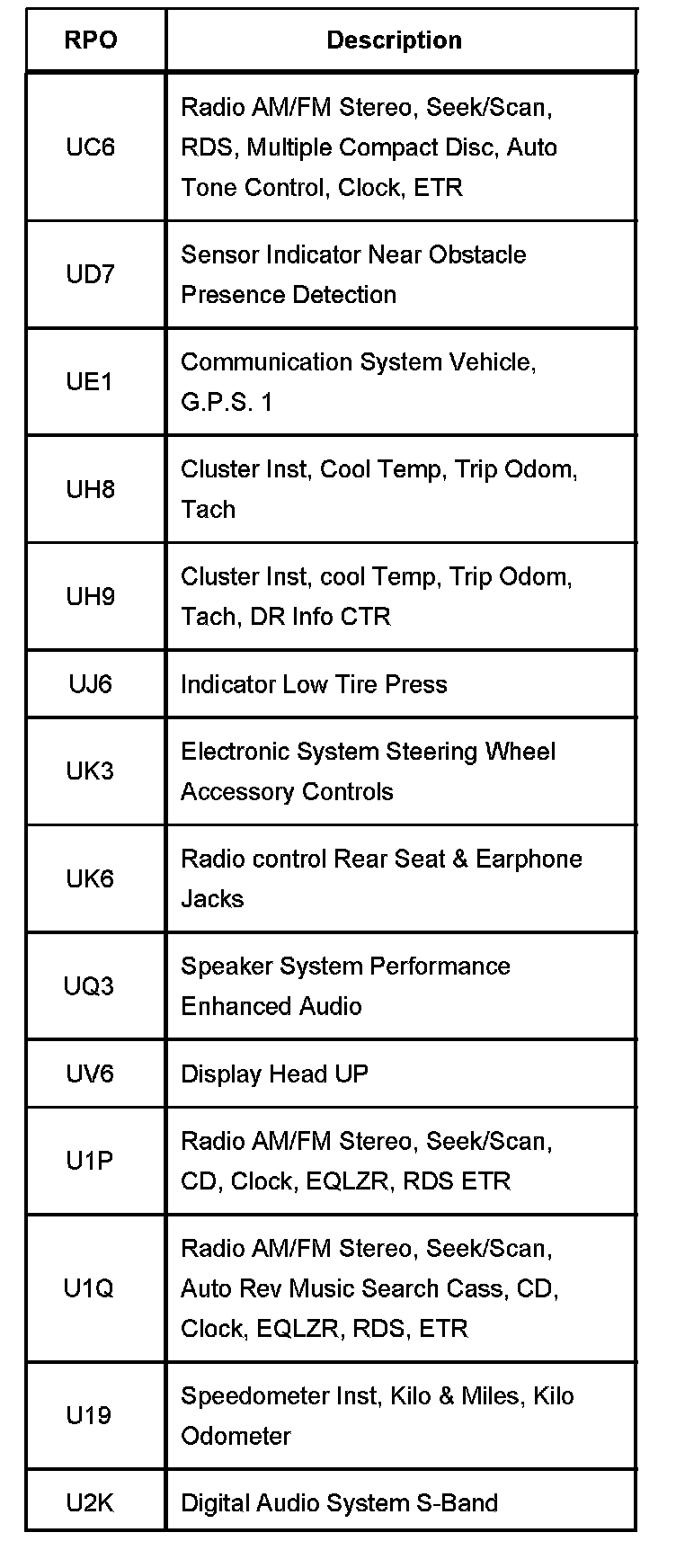 | RPO | Description |
|---|---|
| UC6 | Radio AM/FM Stereo, Seek/Scan, RDS, Multiple Compact Disc, Auto Tone Control, Clock, ETR |
| UD7 | Sensor Indicator Near Obstacle Presence Detection |
| UE1 | Communication System Vehicle, G.P.S. 1 |
| UH8 | Cluster Inst, Cool Temp, Trip Odom, Tach |
| UH9 | Cluster Inst, cool Temp, Trip Odom, Tach, DR Info CTR |
| UJ6 | Indicator Low Tire Press |
| UK3 | Electronic System Steering Wheel Accessory Controls |
| UK6 | Radio control Rear Seat & Earphone Jacks |
| UQ3 | Speaker System Performance Enhanced Audio |
| UV6 | Display Head UP |
| U1P | Radio AM/FM Stereo, Seek/Scan, CD, Clock, EQLZR, RDS ETR |
| U1Q | Radio AM/FM Stereo, Seek/Scan, Auto Rev Music Search Cass, CD, Clock, EQLZR, RDS, ETR |
| U19 | Speedometer Inst, Kilo & Miles, Kilo Odometer |
| U2K | Digital Audio System S-Band |